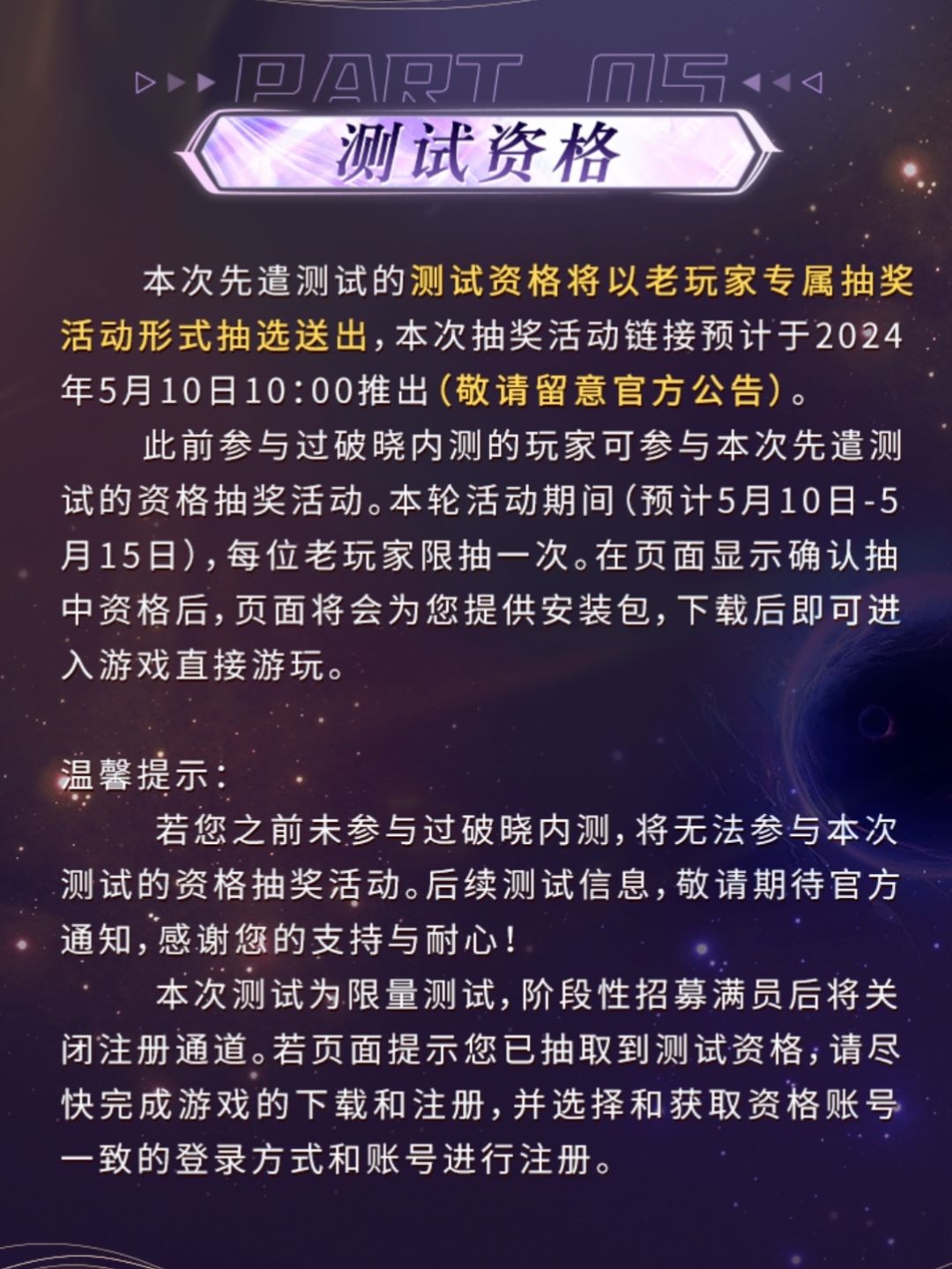 PART 05

测试资格

本次先遣测试的测试资格将以老玩家专属抽奖活动形式抽选送出，本次抽奖活动链接预计于2024年5月10日10:00推出（敬请留意官方公告）。

此前参与过破晓内测的玩家可参与本次先遣测试的资格抽奖活动。本轮活动期间（预计5月10日-5月15日），每位老玩家限抽一次。在页面显示确认抽中资格后，页面将会为您提供安装包，下载后即可进入游戏直接游玩。

温馨提示：

若您之前未参与过破晓内测，将无法参与本次测试的资格抽奖活动。后续测试信息，敬请期待官方通知，感谢您的支持与耐心！

本次测试为限量测试，阶段性招募满员后将关闭注册通道。若页面提示您已抽取到测试资格，请尽快完成游戏的下载和注册，并选择和获取资格账号一致的登录方式和账号进行注册。